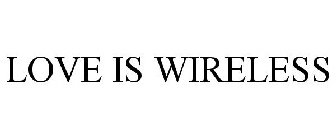 LOVE IS WIRELESS